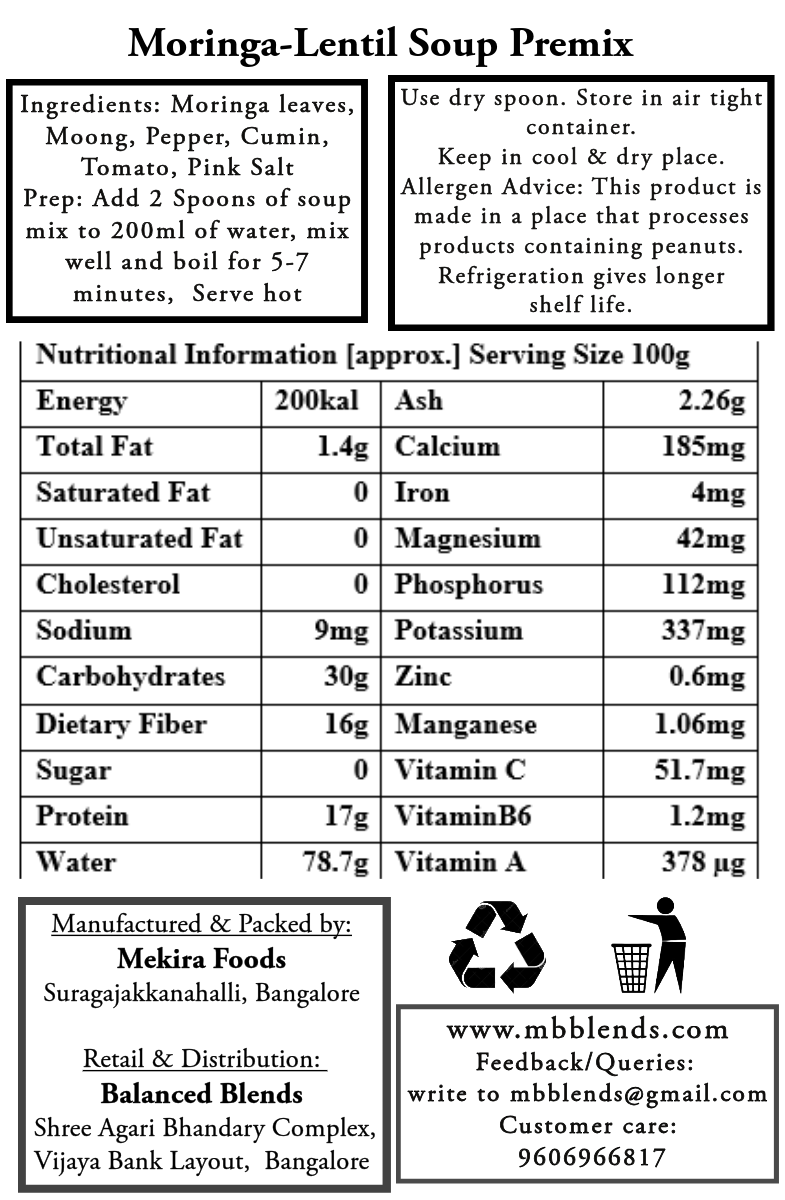 Moringa-Lentil Soup Premix

Ingredients: Moringa leaves, Moong, Pepper, Cumin, Tomato, Pink Salt
Prep: Add 2 Spoons of soup mix to 200ml of water, mix well and boil for 5-7 minutes, Serve hot

Use dry spoon. Store in air tight container.
Keep in cool & dry place.
Allergen Advice: This product is made in a place that processes products containing peanuts.
Refrigeration gives longer shelf life.

Nutritional Information [approx.] Serving Size 100g

| Energy | 200kal | Ash | 2.26g |
|---|---|---|---|
| Total Fat | 1.4g | Calcium | 185mg |
| Saturated Fat | 0 | Iron | 4mg |
| Unsaturated Fat | 0 | Magnesium | 42mg |
| Cholesterol | 0 | Phosphorus | 112mg |
| Sodium | 9mg | Potassium | 337mg |
| Carbohydrates | 30g | Zinc | 0.6mg |
| Dietary Fiber | 16g | Manganese | 1.06mg |
| Sugar | 0 | Vitamin C | 51.7mg |
| Protein | 17g | VitaminB6 | 1.2mg |
| Water | 78.7g | Vitamin A | 378 µg |

Manufactured & Packed by:
Mekira Foods
Suragajakkanahalli, Bangalore

Retail & Distribution:
Balanced Blends
Shree Agari Bhandary Complex, Vijaya Bank Layout, Bangalore

www.mbblends.com
Feedback/Queries:
write to mbblends@gmail.com
Customer care:
9606966817